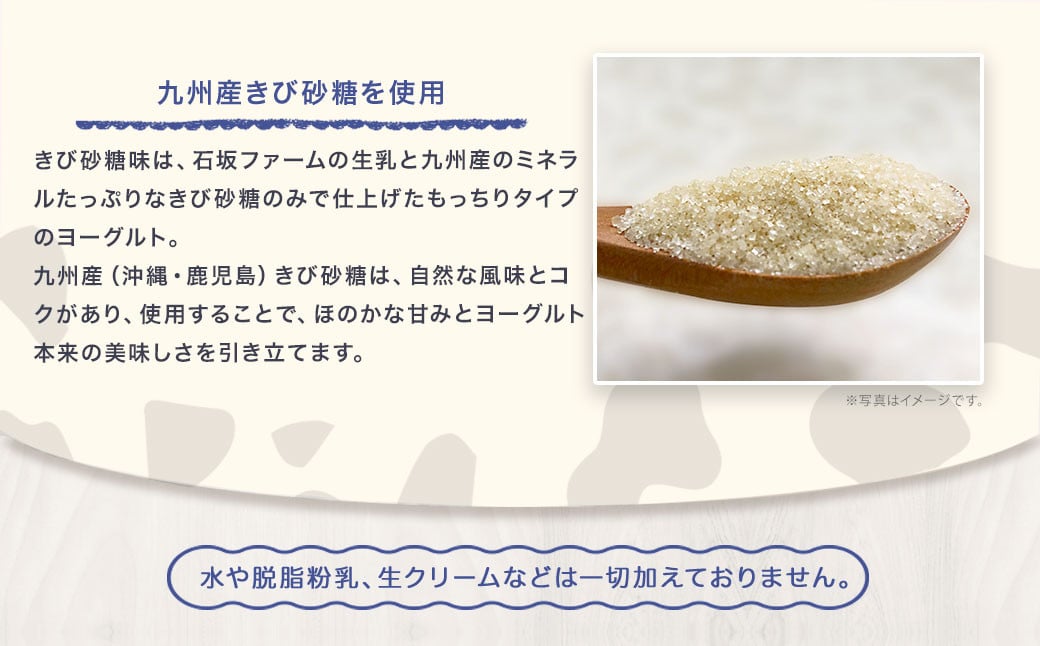 九州産きび砂糖を使用

きび砂糖味は、石坂ファームの生乳と九州産のミネラルたっぷりなきび砂糖のみで仕上げたもっちりタイプのヨーグルト。
九州産（沖縄・鹿児島）きび砂糖は、自然な風味とコクがあり、使用することで、ほのかな甘みとヨーグルト本来の美味しさを引き立てます。

※写真はイメージです。

水や脱脂粉乳、生クリームなどは一切加えておりません。